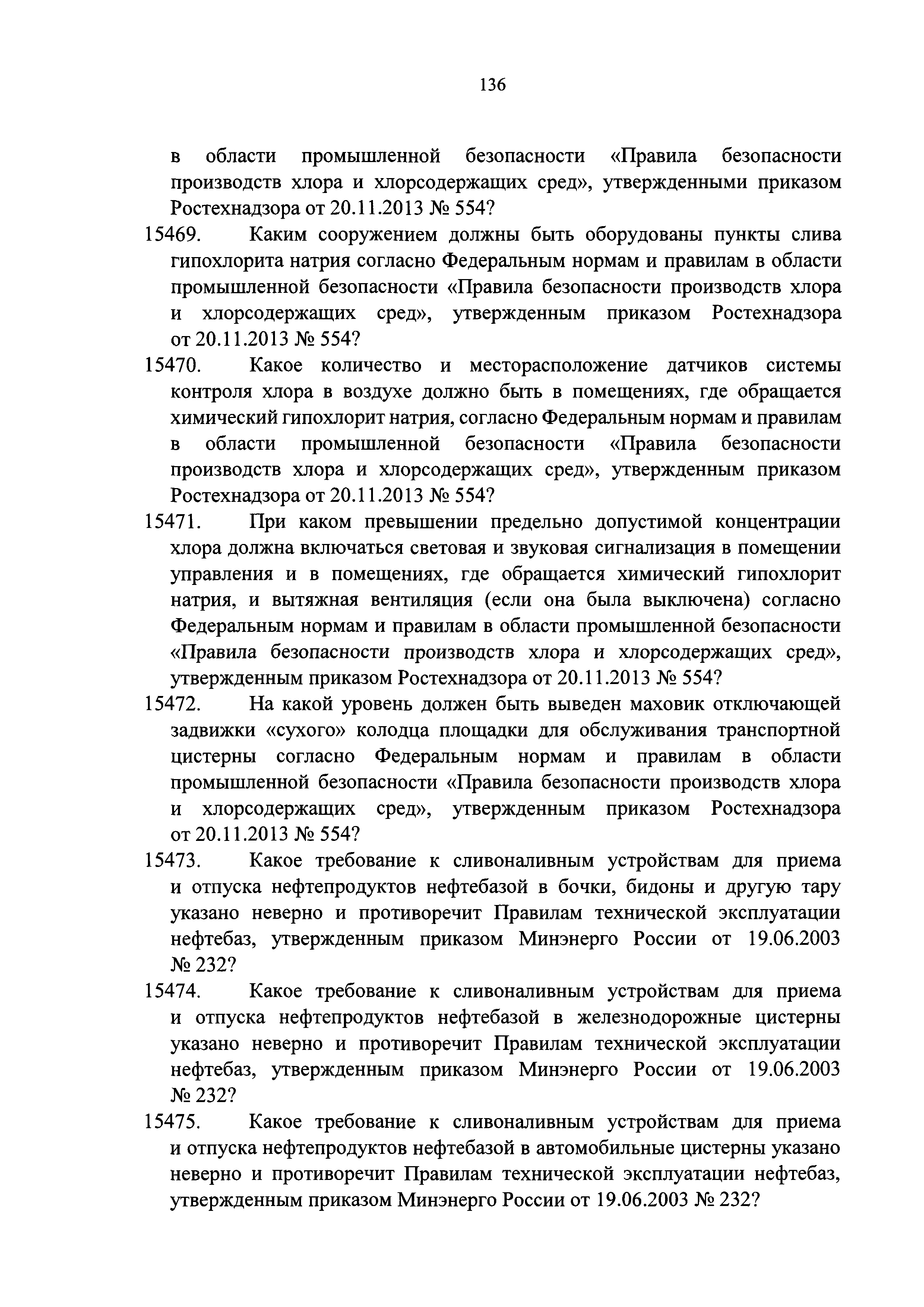 136

в области промышленной безопасности «Правила безопасности производств хлора и хлорсодержащих сред», утвержденными приказом Ростехнадзора от 20.11.2013 № 554?

15469. Каким сооружением должны быть оборудованы пункты слива гипохлорита натрия согласно Федеральным нормам и правилам в области промышленной безопасности «Правила безопасности производств хлора и хлорсодержащих сред», утвержденным приказом Ростехнадзора от 20.11.2013 № 554?

15470. Какое количество и месторасположение датчиков системы контроля хлора в воздухе должно быть в помещениях, где обращается химический гипохлорит натрия, согласно Федеральным нормам и правилам в области промышленной безопасности «Правила безопасности производств хлора и хлорсодержащих сред», утвержденным приказом Ростехнадзора от 20.11.2013 № 554?

15471. При каком превышении предельно допустимой концентрации хлора должна включаться световая и звуковая сигнализация в помещении управления и в помещениях, где обращается химический гипохлорит натрия, и вытяжная вентиляция (если она была выключена) согласно Федеральным нормам и правилам в области промышленной безопасности «Правила безопасности производств хлора и хлорсодержащих сред», утвержденным приказом Ростехнадзора от 20.11.2013 № 554?

15472. На какой уровень должен быть выведен маховик отключающей задвижки «сухого» колодца площадки для обслуживания транспортной цистерны согласно Федеральным нормам и правилам в области промышленной безопасности «Правила безопасности производств хлора и хлорсодержащих сред», утвержденным приказом Ростехнадзора от 20.11.2013 № 554?

15473. Какое требование к сливоналивным устройствам для приема и отпуска нефтепродуктов нефтебазой в бочки, бидоны и другую тару указано неверно и противоречит Правилам технической эксплуатации нефтебаз, утвержденным приказом Минэнерго России от 19.06.2003 № 232?

15474. Какое требование к сливоналивным устройствам для приема и отпуска нефтепродуктов нефтебазой в железнодорожные цистерны указано неверно и противоречит Правилам технической эксплуатации нефтебаз, утвержденным приказом Минэнерго России от 19.06.2003 № 232?

15475. Какое требование к сливоналивным устройствам для приема и отпуска нефтепродуктов нефтебазой в автомобильные цистерны указано неверно и противоречит Правилам технической эксплуатации нефтебаз, утвержденным приказом Минэнерго России от 19.06.2003 № 232?